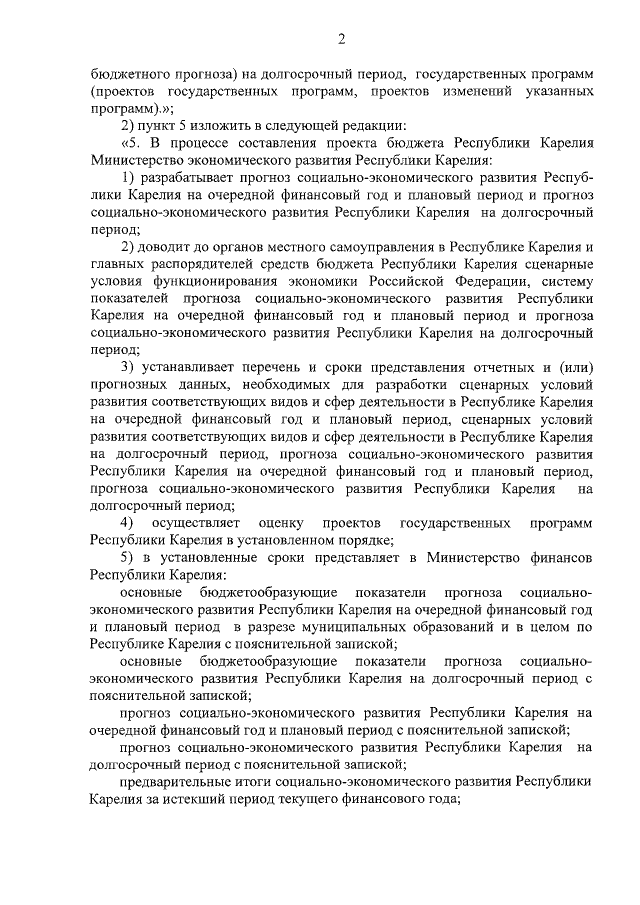 2

бюджетного прогноза) на долгосрочный период, государственных программ (проектов государственных программ, проектов изменений указанных программ).»;

2) пункт 5 изложить в следующей редакции:

«5. В процессе составления проекта бюджета Республики Карелия Министерство экономического развития Республики Карелия:

1) разрабатывает прогноз социально-экономического развития Республики Карелия на очередной финансовый год и плановый период и прогноз социально-экономического развития Республики Карелия на долгосрочный период;

2) доводит до органов местного самоуправления в Республике Карелия и главных распорядителей средств бюджета Республики Карелия сценарные условия функционирования экономики Российской Федерации, систему показателей прогноза социально-экономического развития Республики Карелия на очередной финансовый год и плановый период и прогноза социально-экономического развития Республики Карелия на долгосрочный период;

3) устанавливает перечень и сроки представления отчетных и (или) прогнозных данных, необходимых для разработки сценарных условий развития соответствующих видов и сфер деятельности в Республике Карелия на очередной финансовый год и плановый период, сценарных условий развития соответствующих видов и сфер деятельности в Республике Карелия на долгосрочный период, прогноза социально-экономического развития Республики Карелия на очередной финансовый год и плановый период, прогноза социально-экономического развития Республики Карелия на долгосрочный период;

4) осуществляет оценку проектов государственных программ Республики Карелия в установленном порядке;

5) в установленные сроки представляет в Министерство финансов Республики Карелия:

основные бюджетообразующие показатели прогноза социально-экономического развития Республики Карелия на очередной финансовый год и плановый период в разрезе муниципальных образований и в целом по Республике Карелия с пояснительной запиской;

основные бюджетообразующие показатели прогноза социально-экономического развития Республики Карелия на долгосрочный период с пояснительной запиской;

прогноз социально-экономического развития Республики Карелия на очередной финансовый год и плановый период с пояснительной запиской;

прогноз социально-экономического развития Республики Карелия на долгосрочный период с пояснительной запиской;

предварительные итоги социально-экономического развития Республики Карелия за истекший период текущего финансового года;